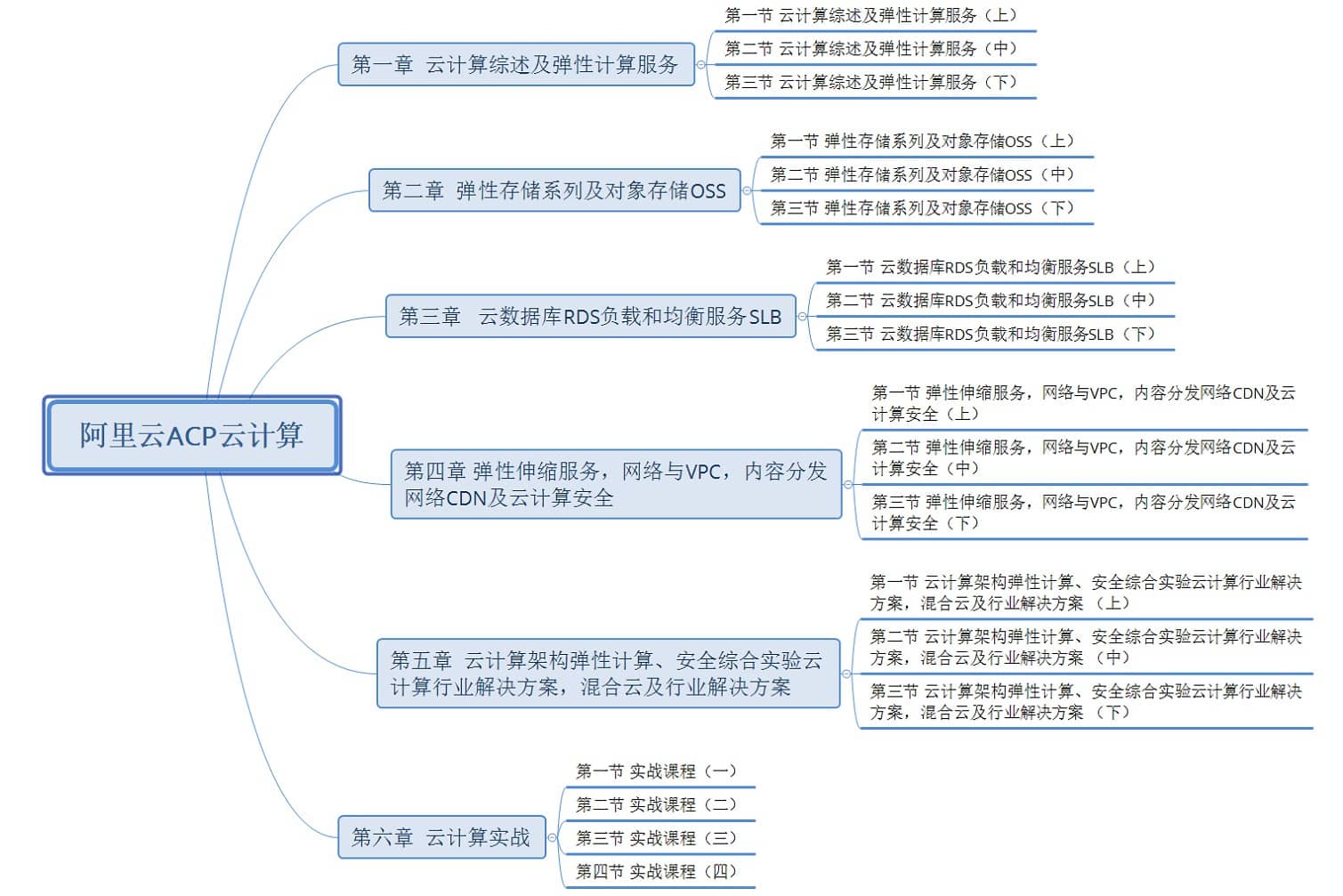 阿里云ACP云计算

第一章 云计算综述及弹性计算服务

第一节 云计算综述及弹性计算服务（上）

第二节 云计算综述及弹性计算服务（中）

第三节 云计算综述及弹性计算服务（下）

第二章 弹性存储系列及对象存储OSS

第一节 弹性存储系列及对象存储OSS（上）

第二节 弹性存储系列及对象存储OSS（中）

第三节 弹性存储系列及对象存储OSS（下）

第三章 云数据库RDS负载和均衡服务SLB

第一节 云数据库RDS负载和均衡服务SLB（上）

第二节 云数据库RDS负载和均衡服务SLB（中）

第三节 云数据库RDS负载和均衡服务SLB（下）

第四章 弹性伸缩服务，网络与VPC，内容分发网络CDN及云计算安全

第一节 弹性伸缩服务，网络与VPC，内容分发网络CDN及云计算安全（上）

第二节 弹性伸缩服务，网络与VPC，内容分发网络CDN及云计算安全（中）

第三节 弹性伸缩服务，网络与VPC，内容分发网络CDN及云计算安全（下）

第五章 云计算架构弹性计算、安全综合实验云计算行业解决方案，混合云及行业解决方案

第一节 云计算架构弹性计算、安全综合实验云计算行业解决方案，混合云及行业解决方案 （上）

第二节 云计算架构弹性计算、安全综合实验云计算行业解决方案，混合云及行业解决方案 （中）

第三节 云计算架构弹性计算、安全综合实验云计算行业解决方案，混合云及行业解决方案 （下）

第六章 云计算实战

第一节 实战课程（一）

第二节 实战课程（二）

第三节 实战课程（三）

第四节 实战课程（四）